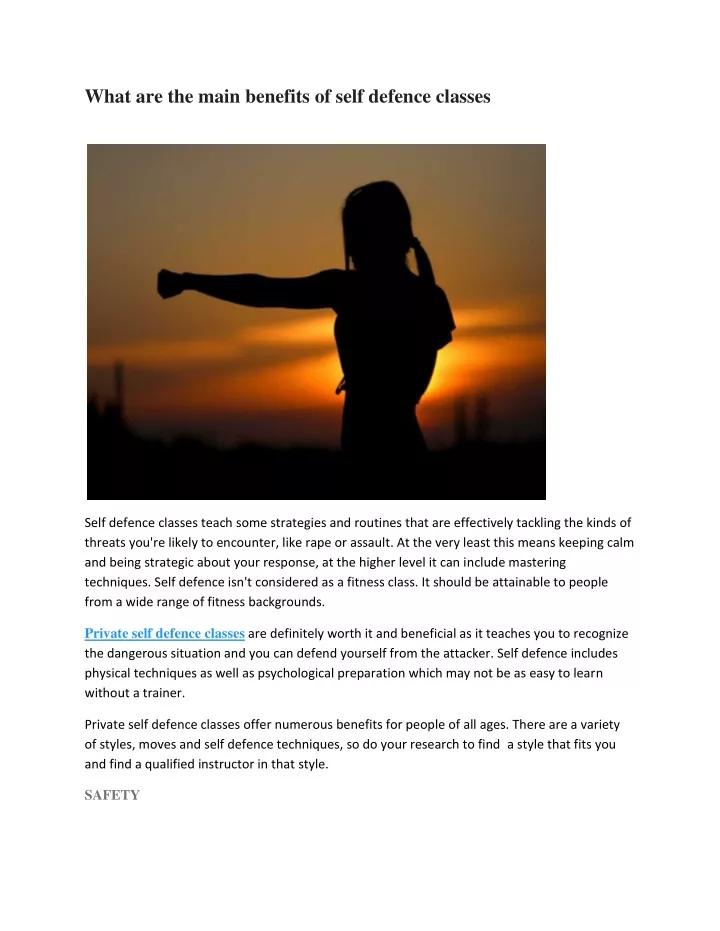 What are the main benefits of self defence classes

Self defence classes teach some strategies and routines that are effectively tackling the kinds of threats you're likely to encounter, like rape or assault. At the very least this means keeping calm and being strategic about your response, at the higher level it can include mastering techniques. Self defence isn't considered as a fitness class. It should be attainable to people from a wide range of fitness backgrounds.

Private self defence classes are definitely worth it and beneficial as it teaches you to recognize the dangerous situation and you can defend yourself from the attacker. Self defence includes physical techniques as well as psychological preparation which may not be as easy to learn without a trainer.

Private self defence classes offer numerous benefits for people of all ages. There are a variety of styles, moves and self defence techniques, so do your research to find a style that fits you and find a qualified instructor in that style.

SAFETY